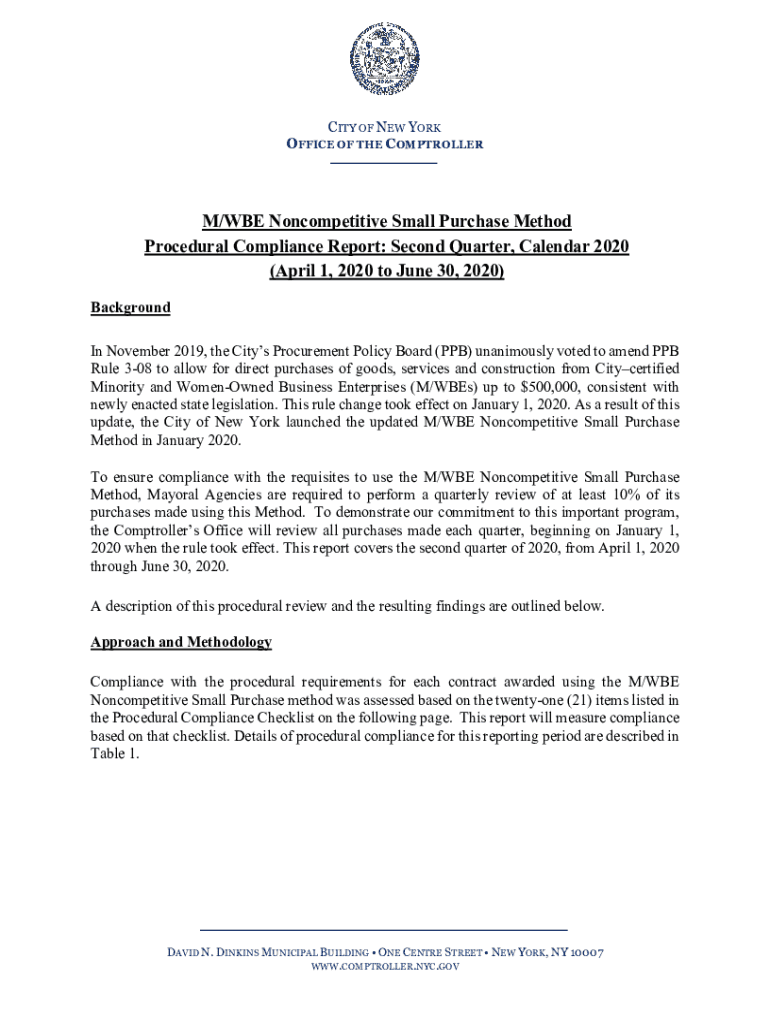 CITY OF NEW YORK
OFFICE OF THE COMPTROLLER

M/WBE Noncompetitive Small Purchase Method
Procedural Compliance Report: Second Quarter, Calendar 2020
(April 1, 2020 to June 30, 2020)

Background

In November 2019, the City's Procurement Policy Board (PPB) unanimously voted to amend PPB Rule 3-08 to allow for direct purchases of goods, services and construction from City–certified Minority and Women-Owned Business Enterprises (M/WBEs) up to $500,000, consistent with newly enacted state legislation. This rule change took effect on January 1, 2020. As a result of this update, the City of New York launched the updated M/WBE Noncompetitive Small Purchase Method in January 2020.

To ensure compliance with the requisites to use the M/WBE Noncompetitive Small Purchase Method, Mayoral Agencies are required to perform a quarterly review of at least 10% of its purchases made using this Method. To demonstrate our commitment to this important program, the Comptroller's Office will review all purchases made each quarter, beginning on January 1, 2020 when the rule took effect. This report covers the second quarter of 2020, from April 1, 2020 through June 30, 2020.

A description of this procedural review and the resulting findings are outlined below.

Approach and Methodology

Compliance with the procedural requirements for each contract awarded using the M/WBE Noncompetitive Small Purchase method was assessed based on the twenty-one (21) items listed in the Procedural Compliance Checklist on the following page. This report will measure compliance based on that checklist. Details of procedural compliance for this reporting period are described in Table 1.

DAVID N. DINKINS MUNICIPAL BUILDING • ONE CENTRE STREET • NEW YORK, NY 10007
WWW.COMPTROLLER.NYC.GOV